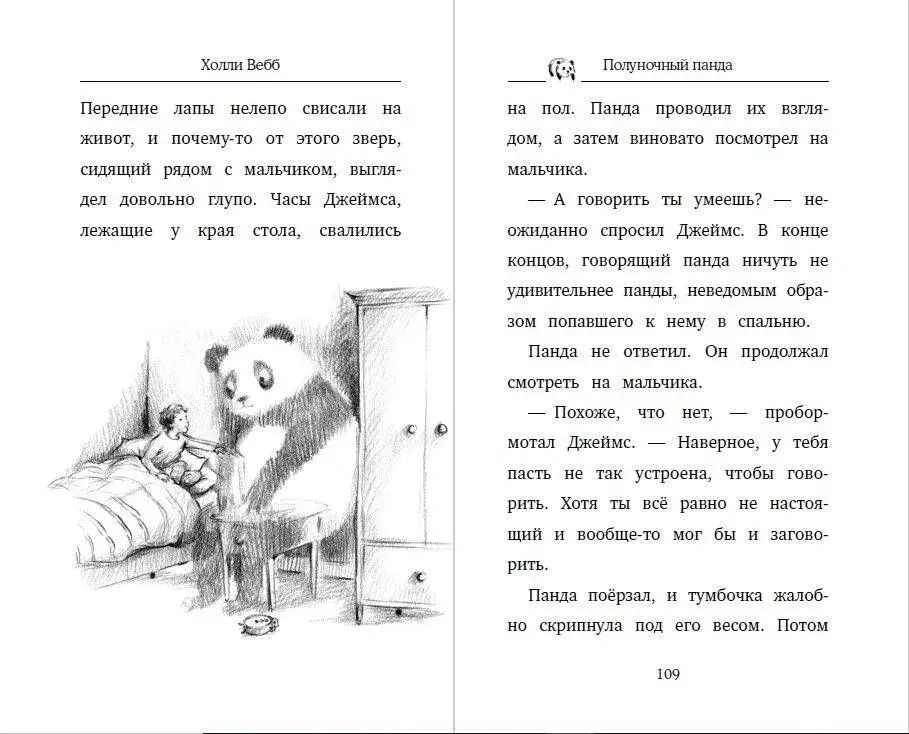 Холли Вебб

Передние лапы нелепо свисали на живот, и почему-то от этого зверь, сидящий рядом с мальчиком, выглядел довольно глупо. Часы Джеймса, лежащие у края стола, свалились

Полуночный панда

на пол. Панда проводил их взглядом, а затем виновато посмотрел на мальчика.

— А говорить ты умеешь? — неожиданно спросил Джеймс. В конце концов, говорящий панда ничуть не удивительнее панды, неведомым образом попавшего к нему в спальню.

Панда не ответил. Он продолжал смотреть на мальчика.

— Похоже, что нет, — пробормотал Джеймс. — Наверное, у тебя пасть не так устроена, чтобы говорить. Хотя ты всё равно не настоящий и вообще-то мог бы и заговорить.

Панда поёрзал, и тумбочка жалобно скрипнула под его весом. Потом

109